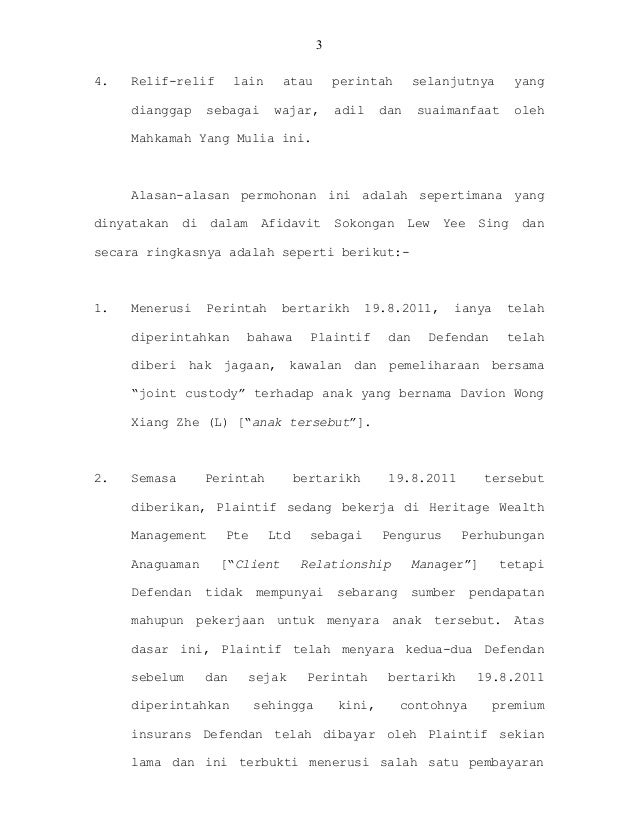 3

4. Relif-relif lain atau perintah selanjutnya yang dianggap sebagai wajar, adil dan suaimanfaat oleh Mahkamah Yang Mulia ini.

Alasan-alasan permohonan ini adalah sepertimana yang dinyatakan di dalam Afidavit Sokongan Lew Yee Sing dan secara ringkasnya adalah seperti berikut:-

1. Menerusi Perintah bertarikh 19.8.2011, ianya telah diperintahkan bahawa Plaintif dan Defendan telah diberi hak jagaan, kawalan dan pemeliharaan bersama "joint custody" terhadap anak yang bernama Davion Wong Xiang Zhe (L) ["anak tersebut"].

2. Semasa Perintah bertarikh 19.8.2011 tersebut diberikan, Plaintif sedang bekerja di Heritage Wealth Management Pte Ltd sebagai Pengurus Perhubungan Anaguaman ["Client Relationship Manager"] tetapi Defendan tidak mempunyai sebarang sumber pendapatan mahupun pekerjaan untuk menyara anak tersebut. Atas dasar ini, Plaintif telah menyara kedua-dua Defendan sebelum dan sejak Perintah bertarikh 19.8.2011 diperintahkan sehingga kini, contohnya premium insurans Defendan telah dibayar oleh Plaintif sekian lama dan ini terbukti menerusi salah satu pembayaran